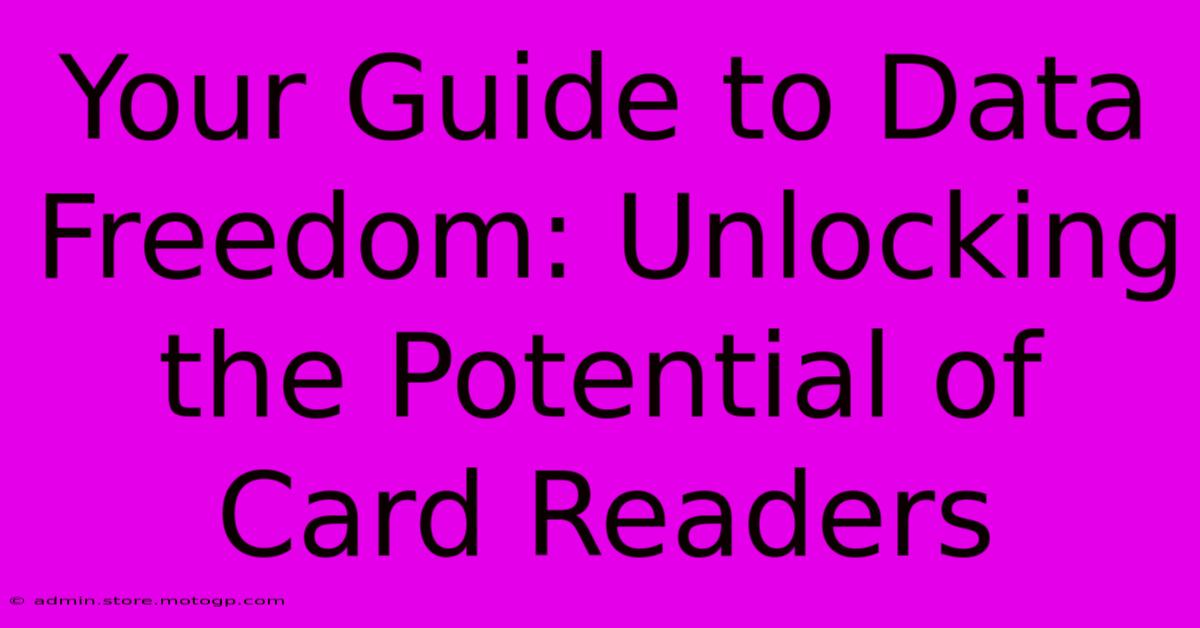 Your Guide to Data Freedom: Unlocking the Potential of Card Readers

© admin.store.motogp.com